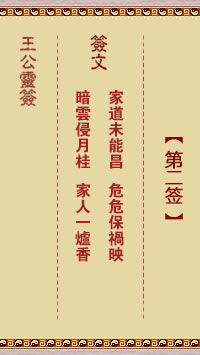 【第二签】

簽文

家道未能昌　危危保禍映
暗雲侵月桂　家人一爐香

王公靈簽